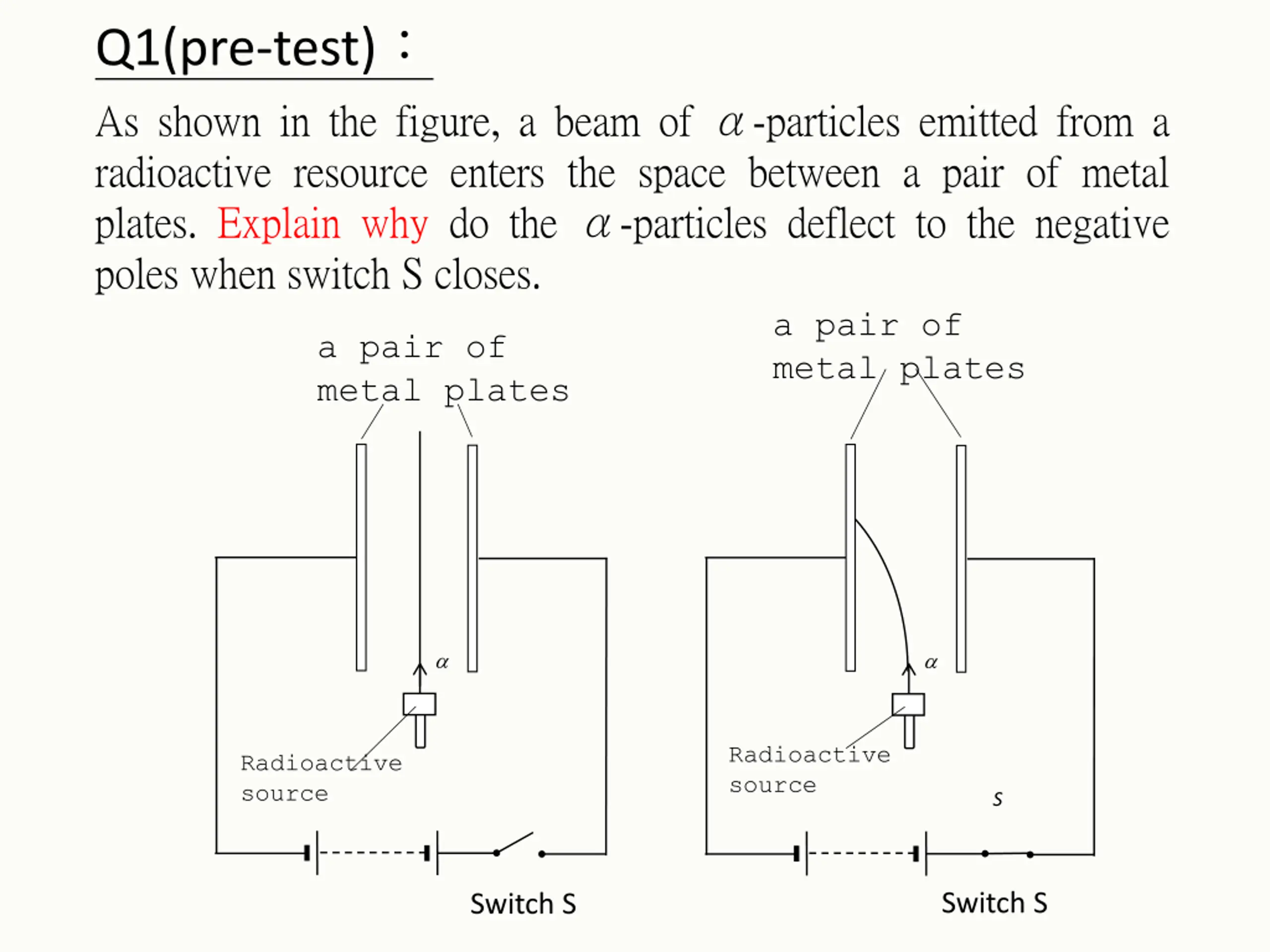 Q1(pre-test)：

As shown in the figure, a beam of $\alpha$-particles emitted from a radioactive resource enters the space between a pair of metal plates. Explain why do the $\alpha$-particles deflect to the negative poles when switch S closes.

a pair of metal plates

$\alpha$

Radioactive source

Switch S

a pair of metal plates

$\alpha$

Radioactive source

S

Switch S